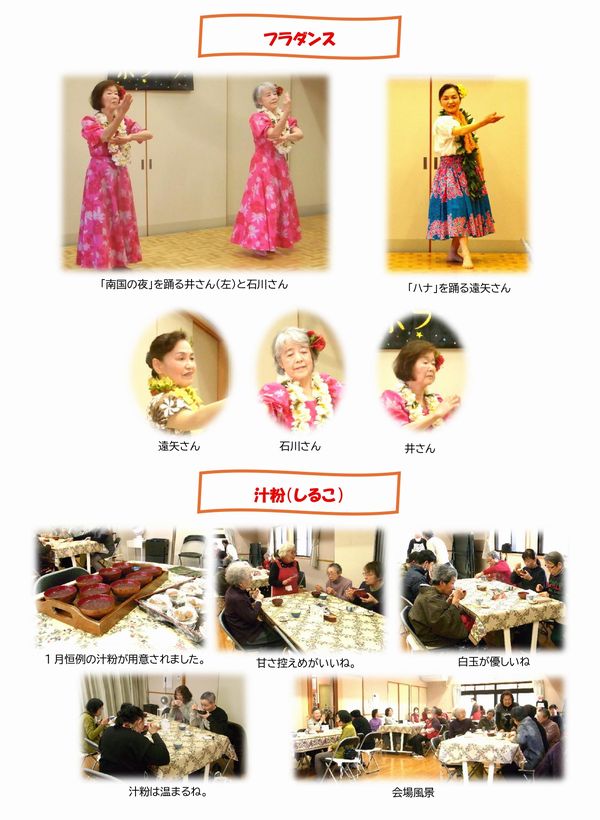 フラダンス

「南国の夜」を踊る井さん(左)と石川さん

「ハナ」を踊る遠矢さん

遠矢さん

石川さん

井さん

汁粉(しるこ)

1月恒例の汁粉が用意されました。

甘さ控えめがいいね。

白玉が優しいね

汁粉は温まるね。

会場風景